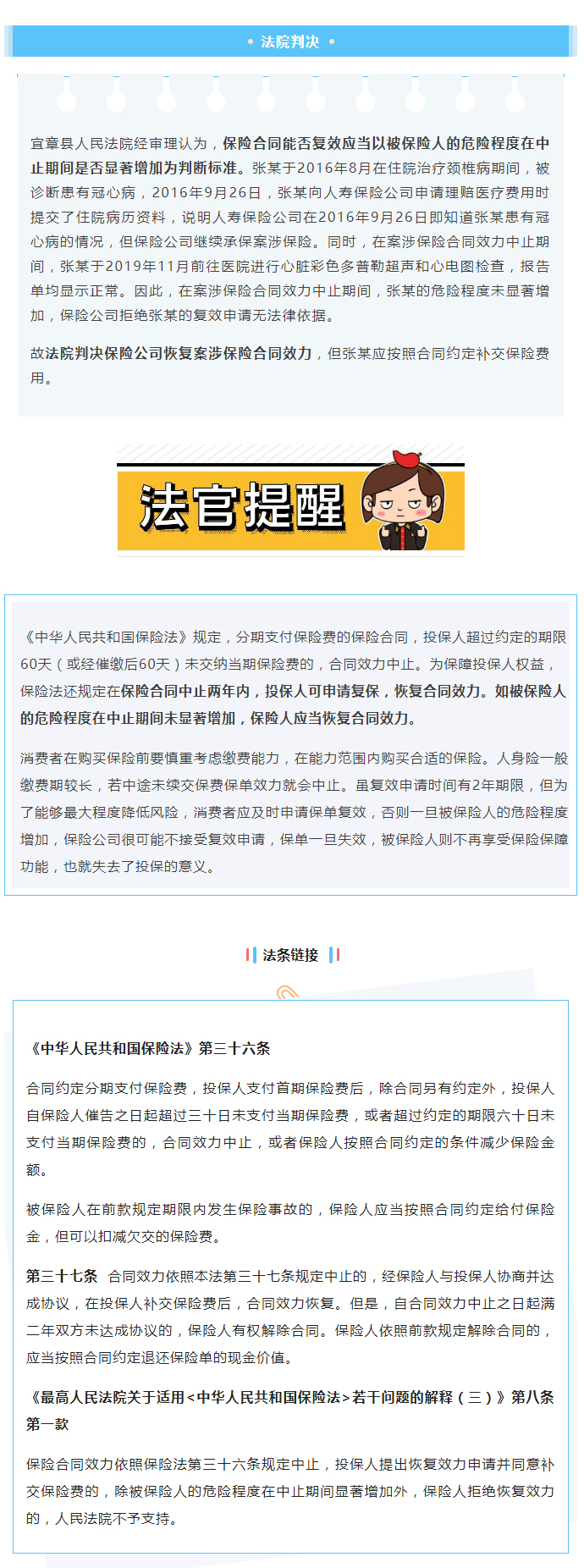 • 法院判决 •

宜章县人民法院经审理认为，保险合同能否复效应当以被保险人的危险程度在中止期间是否显著增加为判断标准。张某于2016年8月在住院治疗颈椎病期间，被诊断患有冠心病，2016年9月26日，张某向人寿保险公司申请理赔医疗费用时提交了住院病历资料，说明人寿保险公司在2016年9月26日即知道张某患有冠心病的情况，但保险公司继续承保案涉保险。同时，在案涉保险合同效力中止期间，张某于2019年11月前往医院进行心脏彩色多普勒超声和心电图检查，报告单均显示正常。因此，在案涉保险合同效力中止期间，张某的危险程度未显著增加，保险公司拒绝张某的复效申请无法律依据。

故法院判决保险公司恢复案涉保险合同效力，但张某应按照合同约定补交保险费用。

法官提醒

《中华人民共和国保险法》规定，分期支付保险费的保险合同，投保人超过约定的期限60天（或经催缴后60天）未交纳当期保险费的，合同效力中止。为保障投保人权益，保险法还规定在保险合同中止两年内，投保人可申请复保，恢复合同效力。如被保险人的危险程度在中止期间未显著增加，保险人应当恢复合同效力。

消费者在购买保险前要慎重考虑缴费能力，在能力范围内购买合适的保险。人身险一般缴费期较长，若中途未续交保费保单效力就会中止。虽复效申请时间有2年期限，但为了能够最大程度降低风险，消费者应及时申请保单复效，否则一旦被保险人的危险程度增加，保险公司很可能不接受复效申请，保单一旦失效，被保险人则不再享受保险保障功能，也就失去了投保的意义。

法条链接

《中华人民共和国保险法》第三十六条

合同约定分期支付保险费，投保人支付首期保险费后，除合同另有约定外，投保人自保险人催告之日起超过三十日未支付当期保险费，或者超过约定的期限六十日未支付当期保险费的，合同效力中止，或者保险人按照合同约定的条件减少保险金额。

被保险人在前款规定期限内发生保险事故的，保险人应当按照合同约定给付保险金，但可以扣减欠交的保险费。

第三十七条 合同效力依照本法第三十七条规定中止的，经保险人与投保人协商并达成协议，在投保人补交保险费后，合同效力恢复。但是，自合同效力中止之日起满二年双方未达成协议的，保险人有权解除合同。保险人依照前款规定解除合同的，应当按照合同约定退还保险单的现金价值。

《最高人民法院关于适用<中华人民共和国保险法>若干问题的解释（三）》第八条第一款

保险合同效力依照保险法第三十六条规定中止，投保人提出恢复效力申请并同意补交保险费的，除被保险人的危险程度在中止期间显著增加外，保险人拒绝恢复效力的，人民法院不予支持。